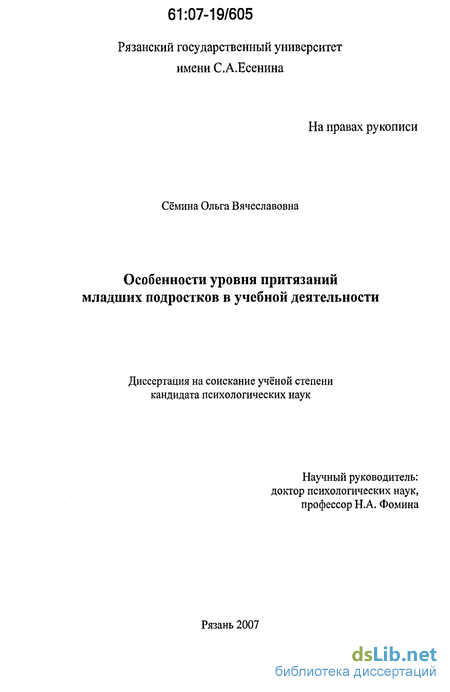 61:07-19/605

Рязанский государственный университет имени С.А.Есенина

На правах рукописи

Сёмина Ольга Вячеславовна

Особенности уровня притязаний младших подростков в учебной деятельности

Диссертация на соискание учёной степени кандидата психологических наук

Научный руководитель: доктор психологических наук, профессор Н.А. Фомина

Рязань 2007

dsLib.net
библиотека диссертаций